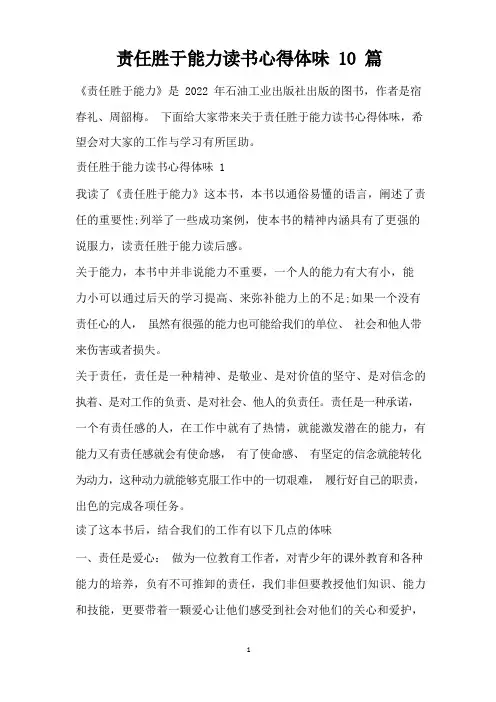 责任胜于能力读书心得体味 10 篇

《责任胜于能力》是 2022 年石油工业出版社出版的图书，作者是宿春礼、周韶梅。 下面给大家带来关于责任胜于能力读书心得体味，希望会对大家的工作与学习有所匡助。

责任胜于能力读书心得体味 1

我读了《责任胜于能力》这本书，本书以通俗易懂的语言，阐述了责任的重要性;列举了一些成功案例，使本书的精神内涵具有了更强的说服力，读责任胜于能力读后感。

关于能力，本书中并非说能力不重要，一个人的能力有大有小，能力小可以通过后天的学习提高、来弥补能力上的不足;如果一个没有责任心的人， 虽然有很强的能力也可能给我们的单位、 社会和他人带来伤害或者损失。

关于责任，责任是一种精神、是敬业、是对价值的坚守、是对信念的执着、是对工作的负责、是对社会、他人的负责任。责任是一种承诺，一个有责任感的人，在工作中就有了热情，就能激发潜在的能力，有能力又有责任感就会有使命感， 有了使命感、 有坚定的信念就能转化为动力，这种动力就能够克服工作中的一切艰难， 履行好自己的职责，出色的完成各项任务。

读了这本书后，结合我们的工作有以下几点的体味

一、责任是爱心： 做为一位教育工作者，对青少年的课外教育和各种能力的培养，负有不可推卸的责任，我们非但要教授他们知识、能力和技能，更要带着一颗爱心让他们感受到社会对他们的关心和爱护，

1